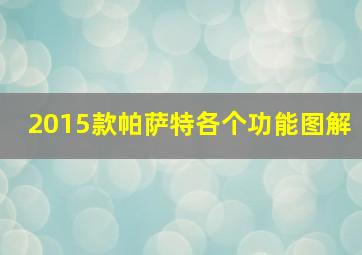 2015款帕萨特各个功能图解